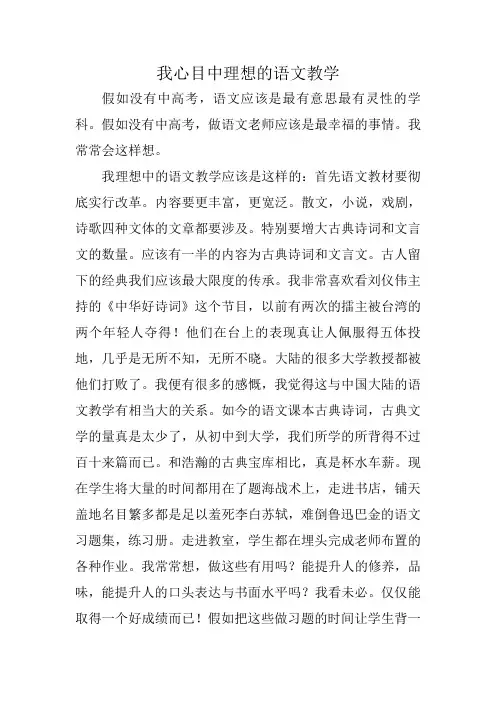 我心目中理想的语文教学

假如没有中高考，语文应该是最有意思最有灵性的学科。假如没有中高考，做语文老师应该是最幸福的事情。我常常会这样想。

我理想中的语文教学应该是这样的：首先语文教材要彻底实行改革。内容要更丰富，更宽泛。散文，小说，戏剧，诗歌四种文体的文章都要涉及。特别要增大古典诗词和文言文的数量。应该有一半的内容为古典诗词和文言文。古人留下的经典我们应该最大限度的传承。我非常喜欢看刘仪伟主持的《中华好诗词》这个节目，以前有两次的擂主被台湾的两个年轻人夺得！他们在台上的表现真让人佩服得五体投地，几乎是无所不知，无所不晓。大陆的很多大学教授都被他们打败了。我便有很多的感慨，我觉得这与中国大陆的语文教学有相当大的关系。如今的语文课本古典诗词，古典文学的量真是太少了，从初中到大学，我们所学的所背得不过百十来篇而已。和浩瀚的古典宝库相比，真是杯水车薪。现在学生将大量的时间都用在了题海战术上，走进书店，铺天盖地名目繁多都是足以羞死李白苏轼，难倒鲁迅巴金的语文习题集，练习册。走进教室，学生都在埋头完成老师布置的各种作业。我常常想，做这些有用吗？能提升人的修养，品味，能提升人的口头表达与书面水平吗？我看未必。仅仅能取得一个好成绩而已！假如把这些做习题的时间让学生背一